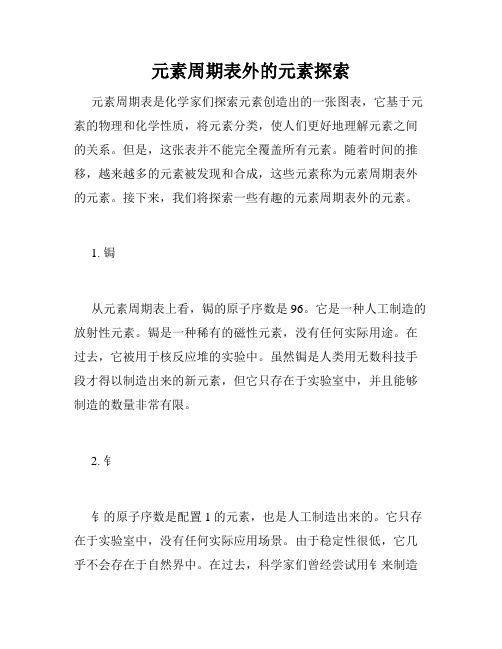 元素周期表外的元素探索

元素周期表是化学家们探索元素创造出的一张图表，它基于元素的物理和化学性质，将元素分类，使人们更好地理解元素之间的关系。但是，这张表并不能完全覆盖所有元素。随着时间的推移，越来越多的元素被发现和合成，这些元素称为元素周期表外的元素。接下来，我们将探索一些有趣的元素周期表外的元素。

1. 锔

从元素周期表上看，锔的原子序数是96。它是一种人工制造的放射性元素。锔是一种稀有的磁性元素，没有任何实际用途。在过去，它被用于核反应堆的实验中。虽然锔是人类用无数科技手段才得以制造出来的新元素，但它只存在于实验室中，并且能够制造的数量非常有限。

2. 钅

钅的原子序数是配置1的元素，也是人工制造出来的。它只存在于实验室中，没有任何实际应用场景。由于稳定性很低，它几乎不会存在于自然界中。在过去，科学家们曾经尝试用钅来制造